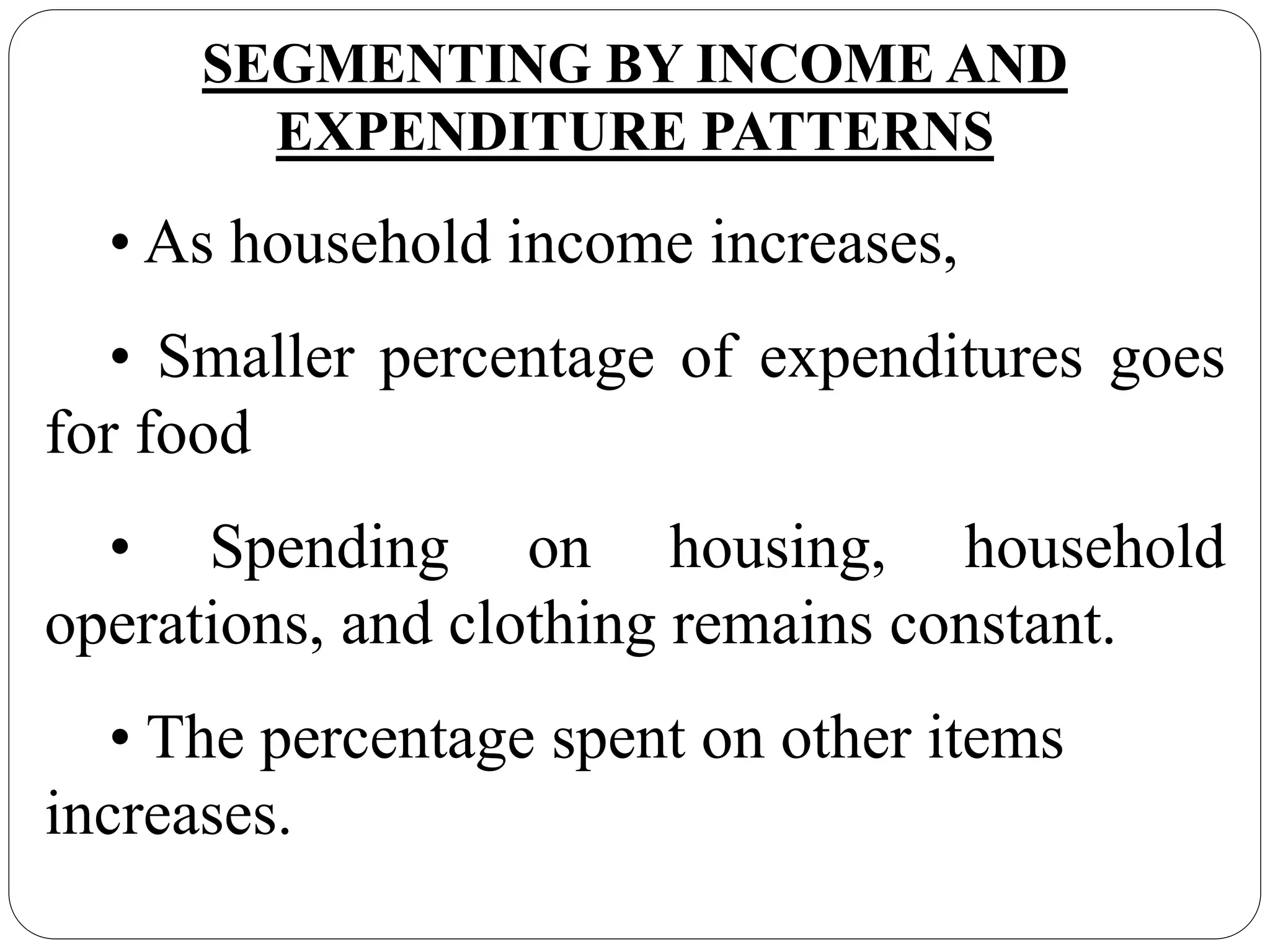 SEGMENTING BY INCOME AND EXPENDITURE PATTERNS

• As household income increases,

• Smaller percentage of expenditures goes for food

• Spending on housing, household operations, and clothing remains constant.

• The percentage spent on other items increases.